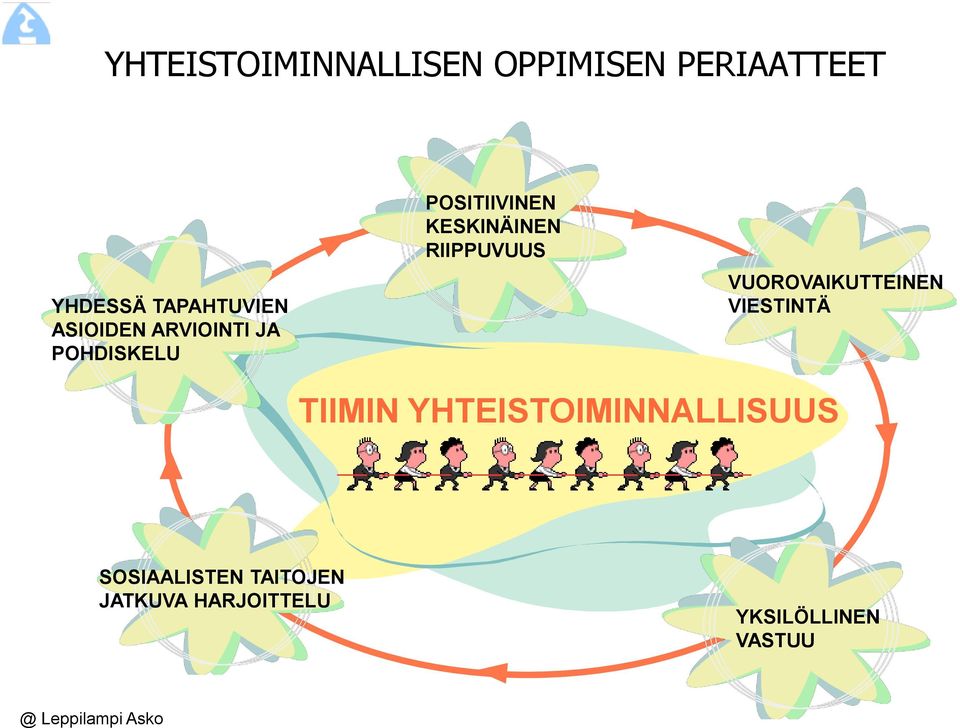 YHTEISTOIMINNALLISEN OPPIMISEN PERIAATTEET

POSITIIVINEN KESKINÄINEN RIIPPUVUUS

VUOROVAIKUTTEINEN VIESTINTÄ

YKSILÖLLINEN VASTUU

SOSIAALISTEN TAITOJEN JATKUVA HARJOITTELU

YHDESSÄ TAPAHTUVIEN ASIOIDEN ARVIOINTI JA POHDISKELU

TIIMIN YHTEISTOIMINNALLISUUS

@ Leppilampi Asko